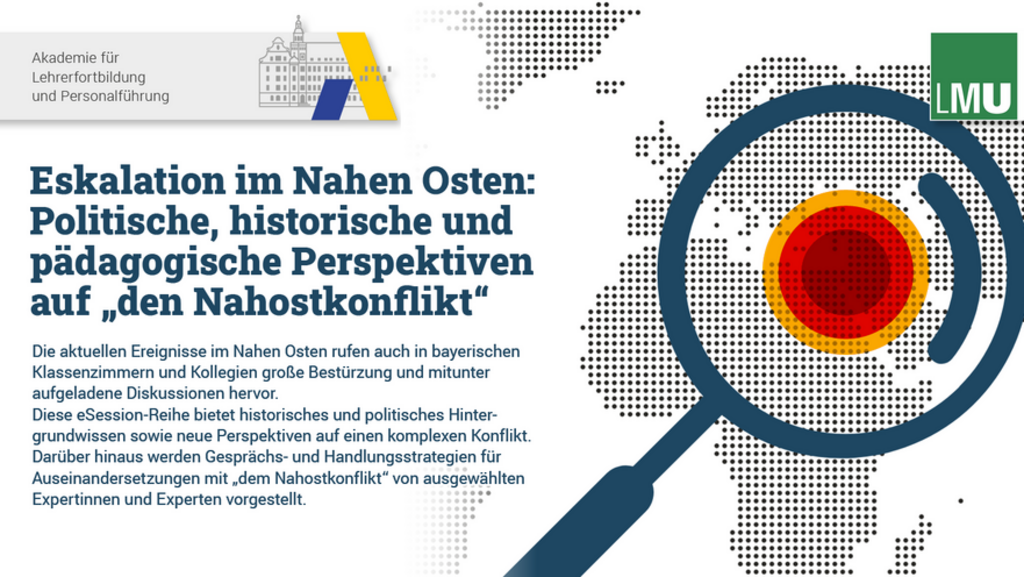 Akademie für
Lehrerfortbildung
und Personalführung

LMU

Eskalation im Nahen Osten: Politische, historische und pädagogische Perspektiven auf „den Nahostkonflikt“

Die aktuellen Ereignisse im Nahen Osten rufen auch in bayerischen Klassenzimmern und Kollegien große Bestürzung und mitunter aufgeladene Diskussionen hervor.
Diese eSession-Reihe bietet historisches und politisches Hintergrundwissen sowie neue Perspektiven auf einen komplexen Konflikt. Darüber hinaus werden Gesprächs- und Handlungsstrategien für Auseinandersetzungen mit „dem Nahostkonflikt“ von ausgewählten Expertinnen und Experten vorgestellt.